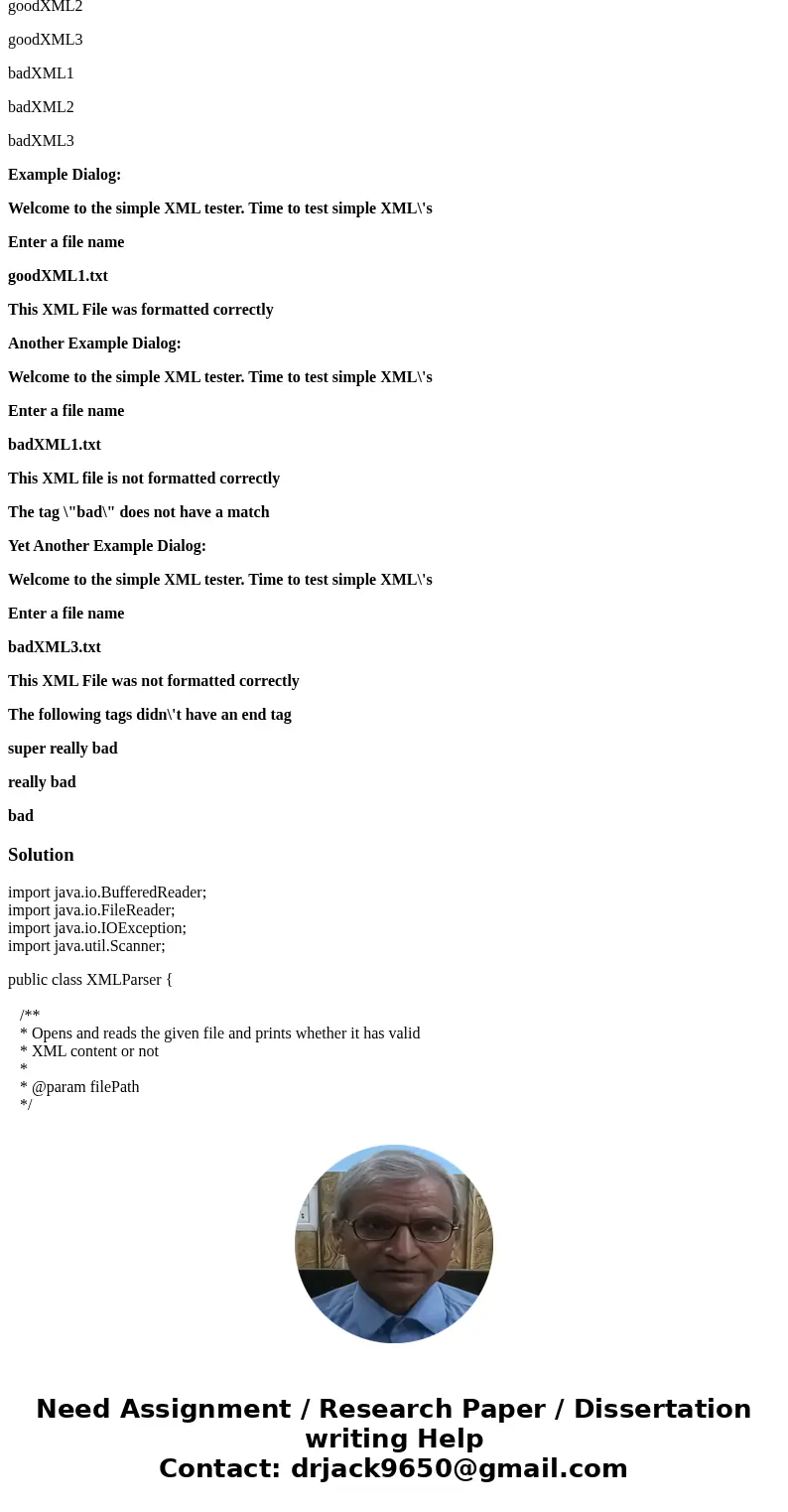 goodXML2

goodXML3

badXML1

badXML2

badXML3

Example Dialog:

Welcome to the simple XML tester. Time to test simple XML\'s

Enter a file name

goodXML1.txt

This XML File was formatted correctly

Another Example Dialog:

Welcome to the simple XML tester. Time to test simple XML\'s

Enter a file name

badXML1.txt

This XML file is not formatted correctly

The tag \"bad\" does not have a match

Yet Another Example Dialog:

Welcome to the simple XML tester. Time to test simple XML\'s

Enter a file name

badXML3.txt

This XML File was not formatted correctly

The following tags didn\'t have an end tag

super really bad

really bad

bad

Solution

import java.io.BufferedReader;
import java.io.FileReader;
import java.io.IOException;
import java.util.Scanner;

public class XMLParser {

/**
* Opens and reads the given file and prints whether it has valid
* XML content or not
*
* @param filePath
*/

Need Assignment / Research Paper / Dissertation writing Help
Contact: drjack9650@gmail.com